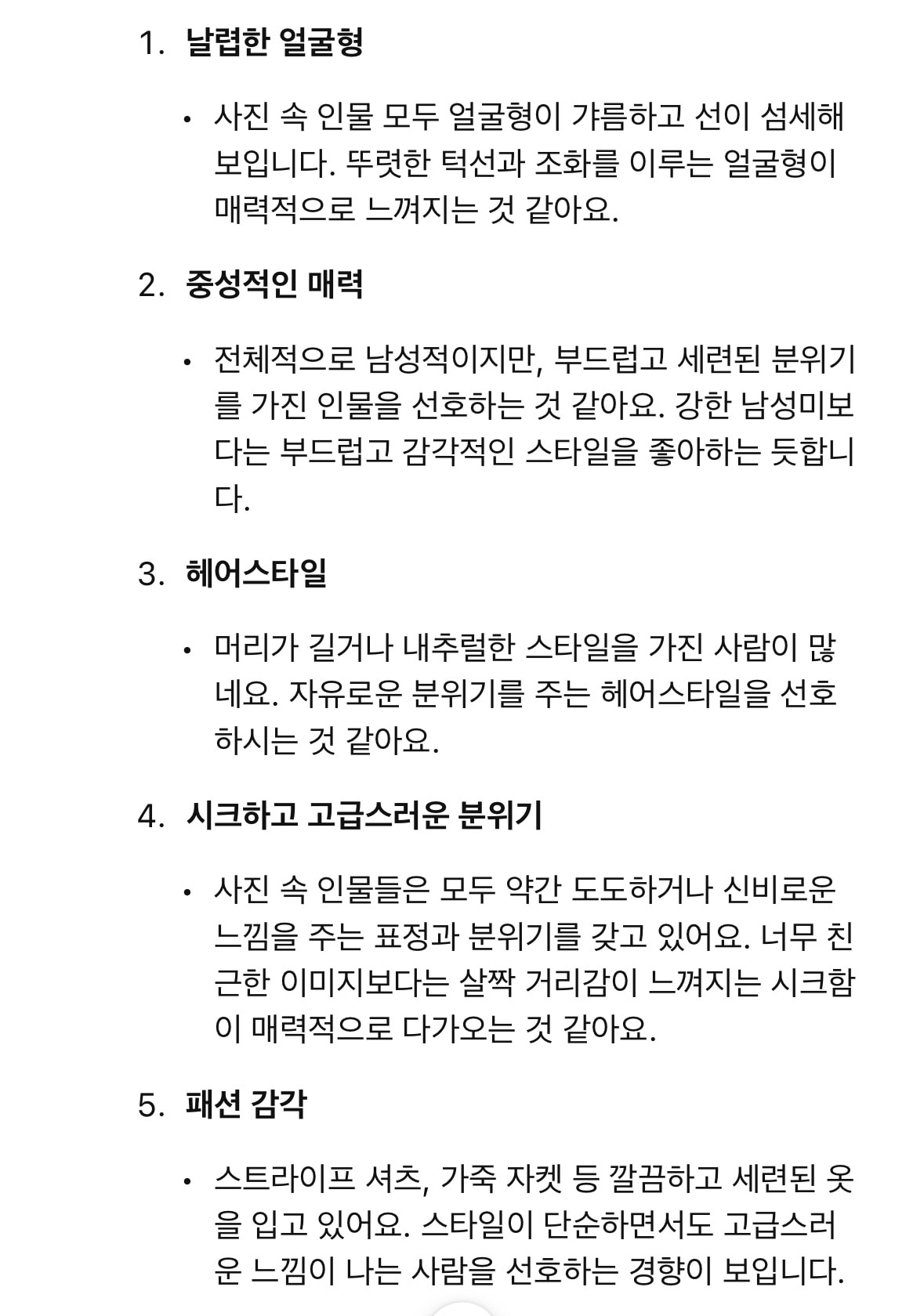 1. 날렵한 얼굴형

• 사진 속 인물 모두 얼굴형이 갸름하고 선이 섬세해 보입니다. 뚜렷한 턱선과 조화를 이루는 얼굴형이 매력적으로 느껴지는 것 같아요.

2. 중성적인 매력

• 전체적으로 남성적이지만, 부드럽고 세련된 분위기를 가진 인물을 선호하는 것 같아요. 강한 남성미보다는 부드럽고 감각적인 스타일을 좋아하는 듯합니다.

3. 헤어스타일

• 머리가 길거나 내추럴한 스타일을 가진 사람이 많네요. 자유로운 분위기를 주는 헤어스타일을 선호하시는 것 같아요.

4. 시크하고 고급스러운 분위기

• 사진 속 인물들은 모두 약간 도도하거나 신비로운 느낌을 주는 표정과 분위기를 갖고 있어요. 너무 친근한 이미지보다는 살짝 거리감이 느껴지는 시크함이 매력적으로 다가오는 것 같아요.

5. 패션 감각

• 스트라이프 셔츠, 가죽 자켓 등 깔끔하고 세련된 옷을 입고 있어요. 스타일이 단순하면서도 고급스러운 느낌이 나는 사람을 선호하는 경향이 보입니다.